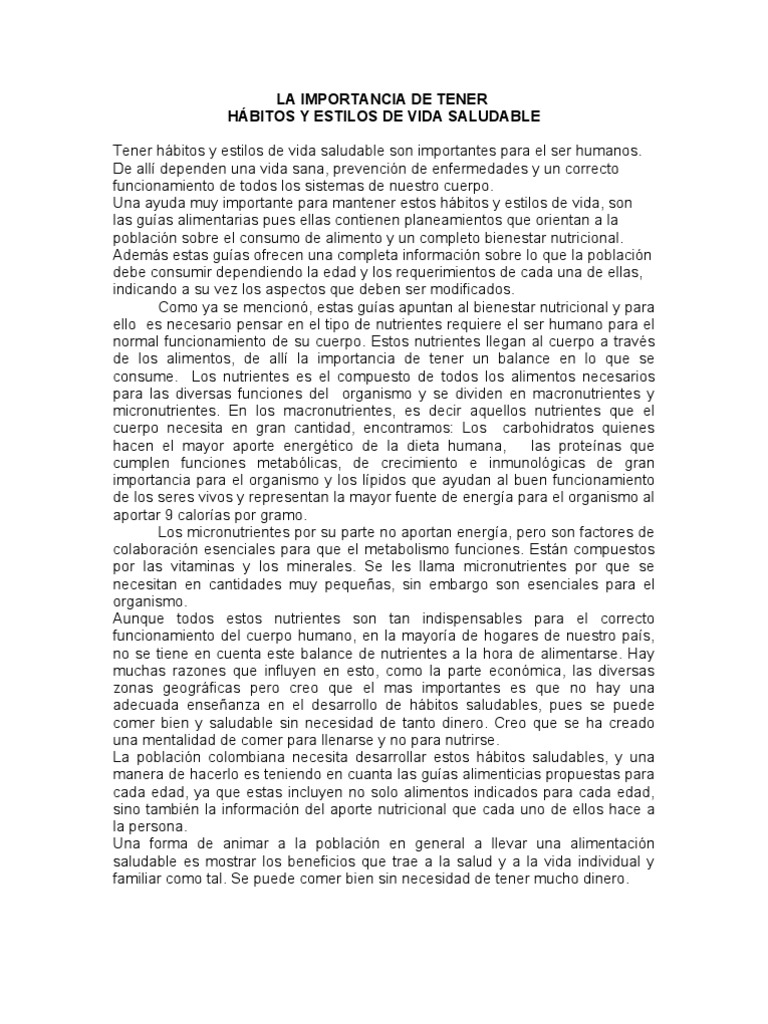 LA IMPORTANCIA DE TENER
HÁBITOS Y ESTILOS DE VIDA SALUDABLE

Tener hábitos y estilos de vida saludable son importantes para el ser humanos. De allí dependen una vida sana, prevención de enfermedades y un correcto funcionamiento de todos los sistemas de nuestro cuerpo.
Una ayuda muy importante para mantener estos hábitos y estilos de vida, son las guías alimentarias pues ellas contienen planeamientos que orientan a la población sobre el consumo de alimento y un completo bienestar nutricional. Además estas guías ofrecen una completa información sobre lo que la población debe consumir dependiendo la edad y los requerimientos de cada una de ellas, indicando a su vez los aspectos que deben ser modificados.

Como ya se mencionó, estas guías apuntan al bienestar nutricional y para ello es necesario pensar en el tipo de nutrientes requiere el ser humano para el normal funcionamiento de su cuerpo. Estos nutrientes llegan al cuerpo a través de los alimentos, de allí la importancia de tener un balance en lo que se consume. Los nutrientes es el compuesto de todos los alimentos necesarios para las diversas funciones del organismo y se dividen en macronutrientes y micronutrientes. En los macronutrientes, es decir aquellos nutrientes que el cuerpo necesita en gran cantidad, encontramos: Los carbohidratos quienes hacen el mayor aporte energético de la dieta humana, las proteínas que cumplen funciones metabólicas, de crecimiento e inmunológicas de gran importancia para el organismo y los lípidos que ayudan al buen funcionamiento de los seres vivos y representan la mayor fuente de energía para el organismo al aportar 9 calorías por gramo.

Los micronutrientes por su parte no aportan energía, pero son factores de colaboración esenciales para que el metabolismo funciones. Están compuestos por las vitaminas y los minerales. Se les llama micronutrientes por que se necesitan en cantidades muy pequeñas, sin embargo son esenciales para el organismo.
Aunque todos estos nutrientes son tan indispensables para el correcto funcionamiento del cuerpo humano, en la mayoría de hogares de nuestro país, no se tiene en cuenta este balance de nutrientes a la hora de alimentarse. Hay muchas razones que influyen en esto, como la parte económica, las diversas zonas geográficas pero creo que el mas importantes es que no hay una adecuada enseñanza en el desarrollo de hábitos saludables, pues se puede comer bien y saludable sin necesidad de tanto dinero. Creo que se ha creado una mentalidad de comer para llenarse y no para nutrirse.
La población colombiana necesita desarrollar estos hábitos saludables, y una manera de hacerlo es teniendo en cuanta las guías alimenticias propuestas para cada edad, ya que estas incluyen no solo alimentos indicados para cada edad, sino también la información del aporte nutricional que cada uno de ellos hace a la persona.
Una forma de animar a la población en general a llevar una alimentación saludable es mostrar los beneficios que trae a la salud y a la vida individual y familiar como tal. Se puede comer bien sin necesidad de tener mucho dinero.